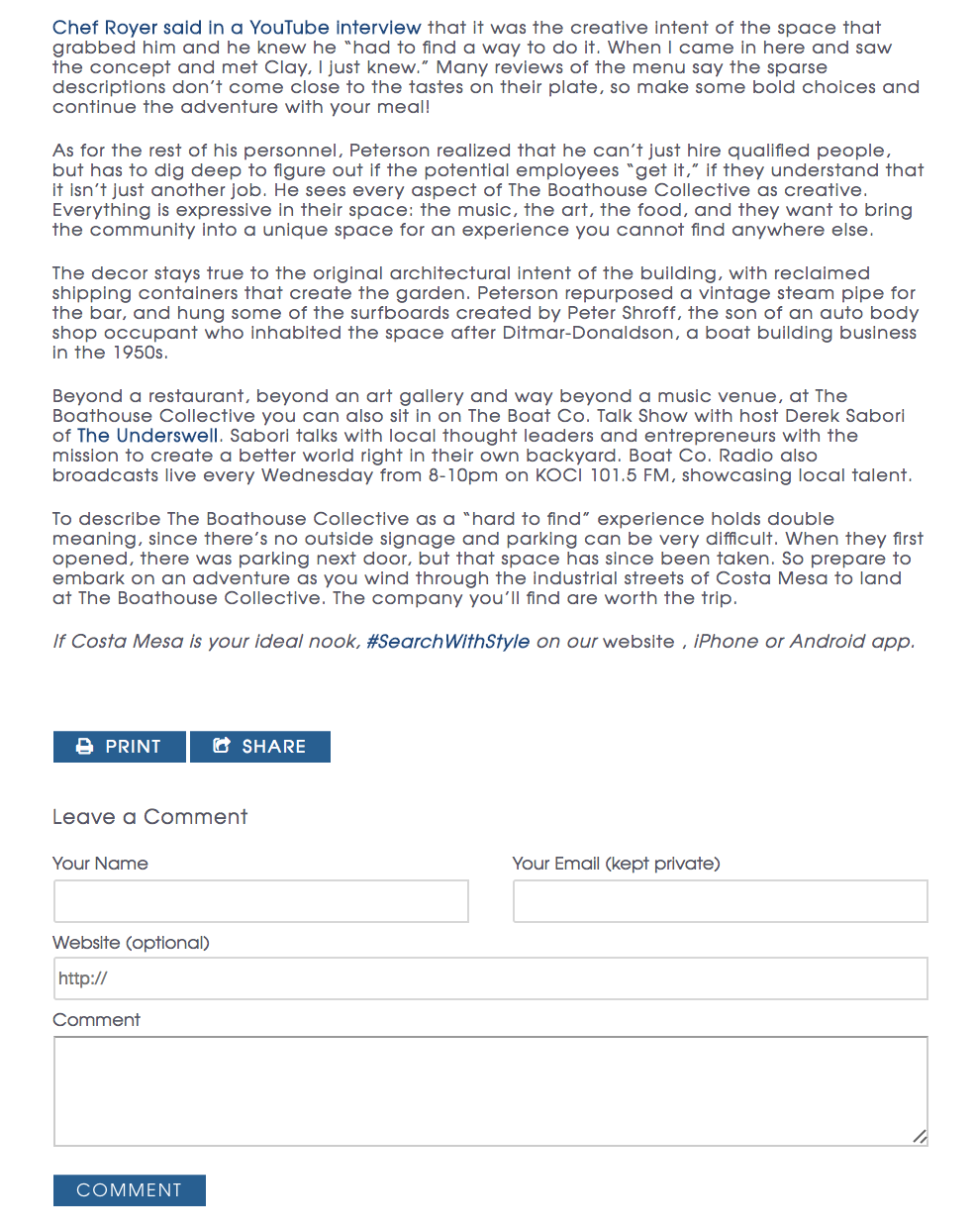 Chef Royer said in a YouTube interview that it was the creative intent of the space that grabbed him and he knew he "had to find a way to do it. When I came in here and saw the concept and met Clay, I just knew." Many reviews of the menu say the sparse descriptions don't come close to the tastes on their plate, so make some bold choices and continue the adventure with your meal!

As for the rest of his personnel, Peterson realized that he can't just hire qualified people, but has to dig deep to figure out if the potential employees "get it," if they understand that it isn't just another job. He sees every aspect of The Boathouse Collective as creative. Everything is expressive in their space: the music, the art, the food, and they want to bring the community into a unique space for an experience you cannot find anywhere else.

The decor stays true to the original architectural intent of the building, with reclaimed shipping containers that create the garden. Peterson repurposed a vintage steam pipe for the bar, and hung some of the surfboards created by Peter Shroff, the son of an auto body shop occupant who inhabited the space after Ditmar-Donaldson, a boat building business in the 1950s.

Beyond a restaurant, beyond an art gallery and way beyond a music venue, at The Boathouse Collective you can also sit in on The Boat Co. Talk Show with host Derek Sabori of The Underswell. Sabori talks with local thought leaders and entrepreneurs with the mission to create a better world right in their own backyard. Boat Co. Radio also broadcasts live every Wednesday from 8-10pm on KOCI 101.5 FM, showcasing local talent.

To describe The Boathouse Collective as a "hard to find" experience holds double meaning, since there's no outside signage and parking can be very difficult. When they first opened, there was parking next door, but that space has since been taken. So prepare to embark on an adventure as you wind through the industrial streets of Costa Mesa to land at The Boathouse Collective. The company you'll find are worth the trip.

If Costa Mesa is your ideal nook, #SearchWithStyle on our website , iPhone or Android app.

PRINT
SHARE

Leave a Comment

Your Name

Your Email (kept private)

Website (optional)

http://

Comment

COMMENT